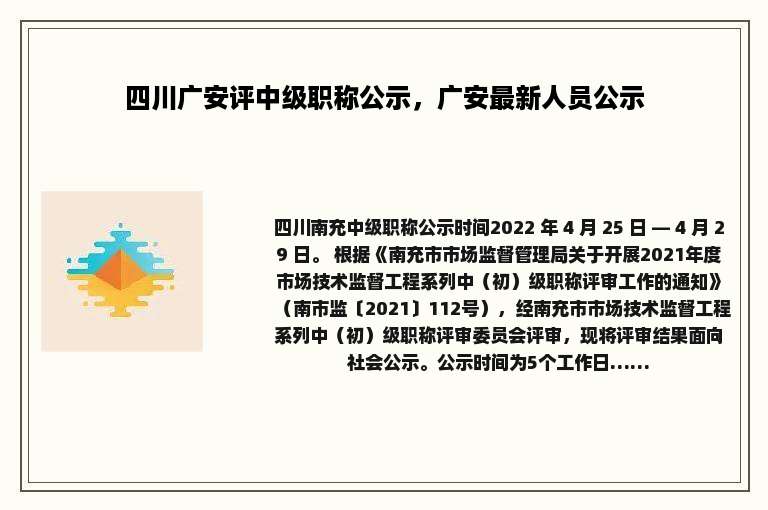 四川广安评中级职称公示，广安最新人员公示

四川南充中级职称公示时间2022 年 4 月 25 日 — 4 月 29 日。 根据《南充市市场监督管理局关于开展2021年度市场技术监督工程系列中（初）级职称评审工作的通知》（南市监〔2021〕112号），经南充市市场技术监督工程系列中（初）级职称评审委员会评审，现将评审结果面向社会公示。公示时间为5个工作日......